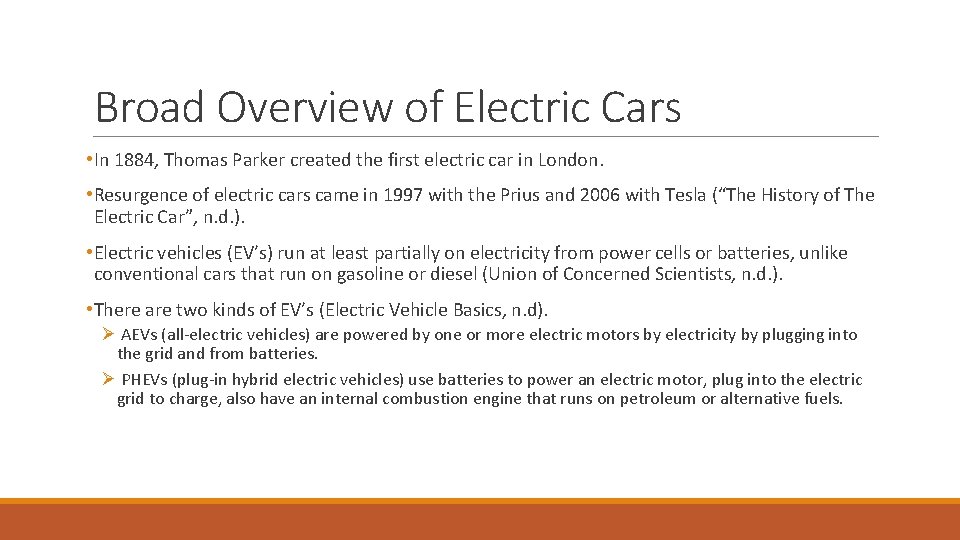 Broad Overview of Electric Cars

•In 1884, Thomas Parker created the first electric car in London.

•Resurgence of electric cars came in 1997 with the Prius and 2006 with Tesla (“The History of The Electric Car”, n.d.).

•Electric vehicles (EV’s) run at least partially on electricity from power cells or batteries, unlike conventional cars that run on gasoline or diesel (Union of Concerned Scientists, n.d.).

•There are two kinds of EV’s (Electric Vehicle Basics, n.d).

➢ AEVs (all-electric vehicles) are powered by one or more electric motors by electricity by plugging into the grid and from batteries.

➢ PHEVs (plug-in hybrid electric vehicles) use batteries to power an electric motor, plug into the electric grid to charge, also have an internal combustion engine that runs on petroleum or alternative fuels.